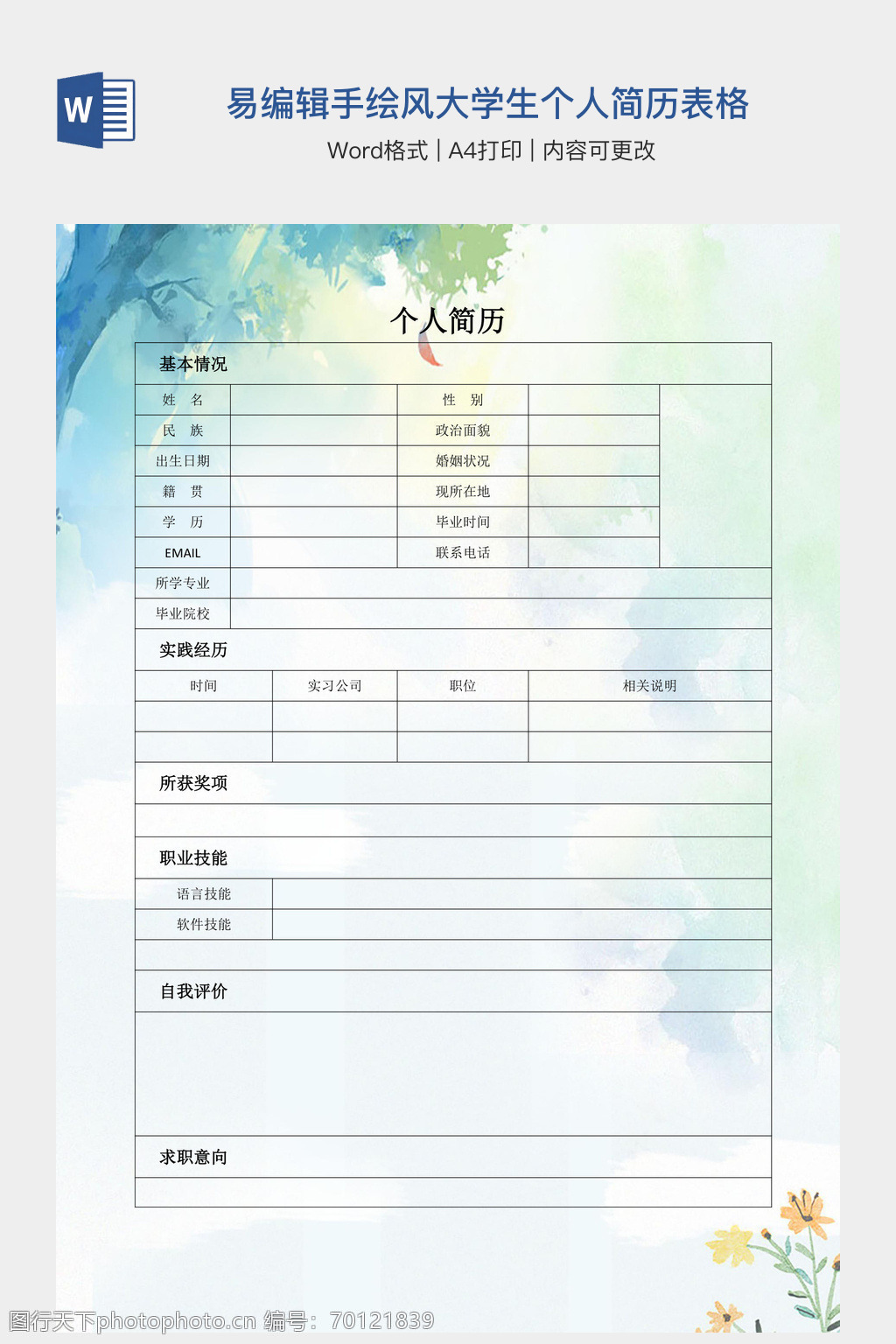 W

易编辑手绘风大学生个人简历表格

Word格式 | A4打印 | 内容可更改

个人简历

基本情况

| 姓 名 | | 性 别 | | |
|---|---|---|---|---|
| 民 族 | | 政治面貌 | | |
| 出生日期 | | 婚姻状况 | | |
| 籍 贯 | | 现所在地 | | |
| 学 历 | | 毕业时间 | | |
| EMAIL | | 联系电话 | | |
| 所学专业 | | | | |
| 毕业院校 | | | | |

实践经历

| 时间 | 实习公司 | 职位 | 相关说明 |
|---|---|---|---|
| | | | |
| | | | |

所获奖项

职业技能

| 语言技能 | |
|---|---|
| 软件技能 | |

自我评价

求职意向

图行天下photophoto.cn 编号：70121839